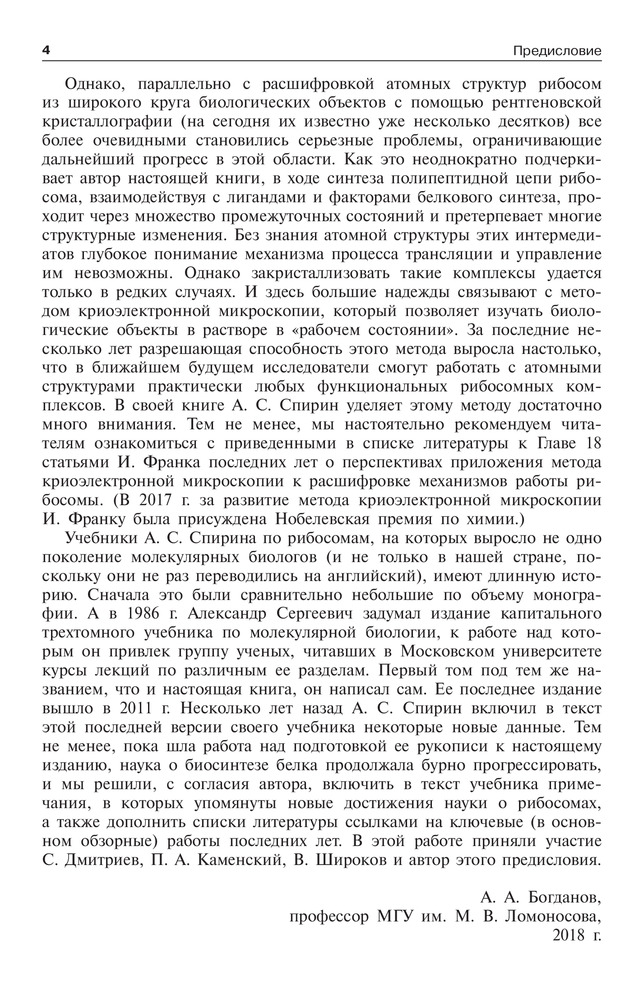 4 Предисловие

Однако, параллельно с расшифровкой атомных структур рибосом из широкого круга биологических объектов с помощью рентгеновской кристаллографии (на сегодня их известно уже несколько десятков) все более очевидными становились серьезные проблемы, ограничивающие дальнейший прогресс в этой области. Как это неоднократно подчеркивает автор настоящей книги, в ходе синтеза полипептидной цепи рибосома, взаимодействуя с лигандами и факторами белкового синтеза, проходит через множество промежуточных состояний и претерпевает многие структурные изменения. Без знания атомной структуры этих интермедиатов глубокое понимание механизма процесса трансляции и управление им невозможны. Однако закристаллизовать такие комплексы удается только в редких случаях. И здесь большие надежды связывают с методом криоэлектронной микроскопии, который позволяет изучать биологические объекты в растворе в «рабочем состоянии». За последние несколько лет разрешающая способность этого метода выросла настолько, что в ближайшем будущем исследователи смогут работать с атомными структурами практически любых функциональных рибосомных комплексов. В своей книге А. С. Спирин уделяет этому методу достаточно много внимания. Тем не менее, мы настоятельно рекомендуем читателям ознакомиться с приведенными в списке литературы к Главе 18 статьями И. Франка последних лет о перспективах приложения метода криоэлектронной микроскопии к расшифровке механизмов работы рибосомы. (В 2017 г. за развитие метода криоэлектронной микроскопии И. Франку была присуждена Нобелевская премия по химии.)

Учебники А. С. Спирина по рибосомам, на которых выросло не одно поколение молекулярных биологов (и не только в нашей стране, поскольку они не раз переводились на английский), имеют длинную историю. Сначала это были сравнительно небольшие по объему монографии. А в 1986 г. Александр Сергеевич задумал издание капитального трехтомного учебника по молекулярной биологии, к работе над которым он привлек группу ученых, читавших в Московском университете курсы лекций по различным ее разделам. Первый том под тем же названием, что и настоящая книга, он написал сам. Ее последнее издание вышло в 2011 г. Несколько лет назад А. С. Спирин включил в текст этой последней версии своего учебника некоторые новые данные. Тем не менее, пока шла работа над подготовкой ее рукописи к настоящему изданию, наука о биосинтезе белка продолжала бурно прогрессировать, и мы решили, с согласия автора, включить в текст учебника примечания, в которых упомянуты новые достижения науки о рибосомах, а также дополнить списки литературы ссылками на ключевые (в основном обзорные) работы последних лет. В этой работе приняли участие С. Дмитриев, П. А. Каменский, В. Широков и автор этого предисловия.

А. А. Богданов,
профессор МГУ им. М. В. Ломоносова,
2018 г.